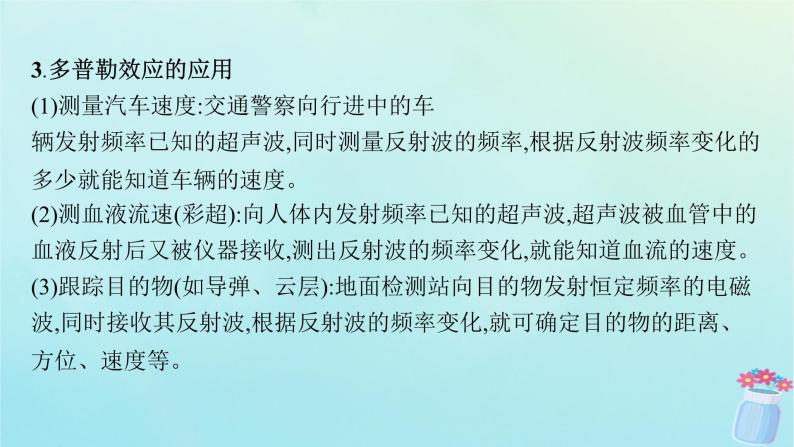 3.多普勒效应的应用

(1)测量汽车速度:交通警察向行进中的车辆发射频率已知的超声波,同时测量反射波的频率,根据反射波频率变化的多少就能知道车辆的速度。

(2)测血液流速(彩超):向人体内发射频率已知的超声波,超声波被血管中的血液反射后又被仪器接收,测出反射波的频率变化,就能知道血流的速度。

(3)跟踪目的物(如导弹、云层):地面检测站向目的物发射恒定频率的电磁波,同时接收其反射波,根据反射波的频率变化,就可确定目的物的距离、方位、速度等。